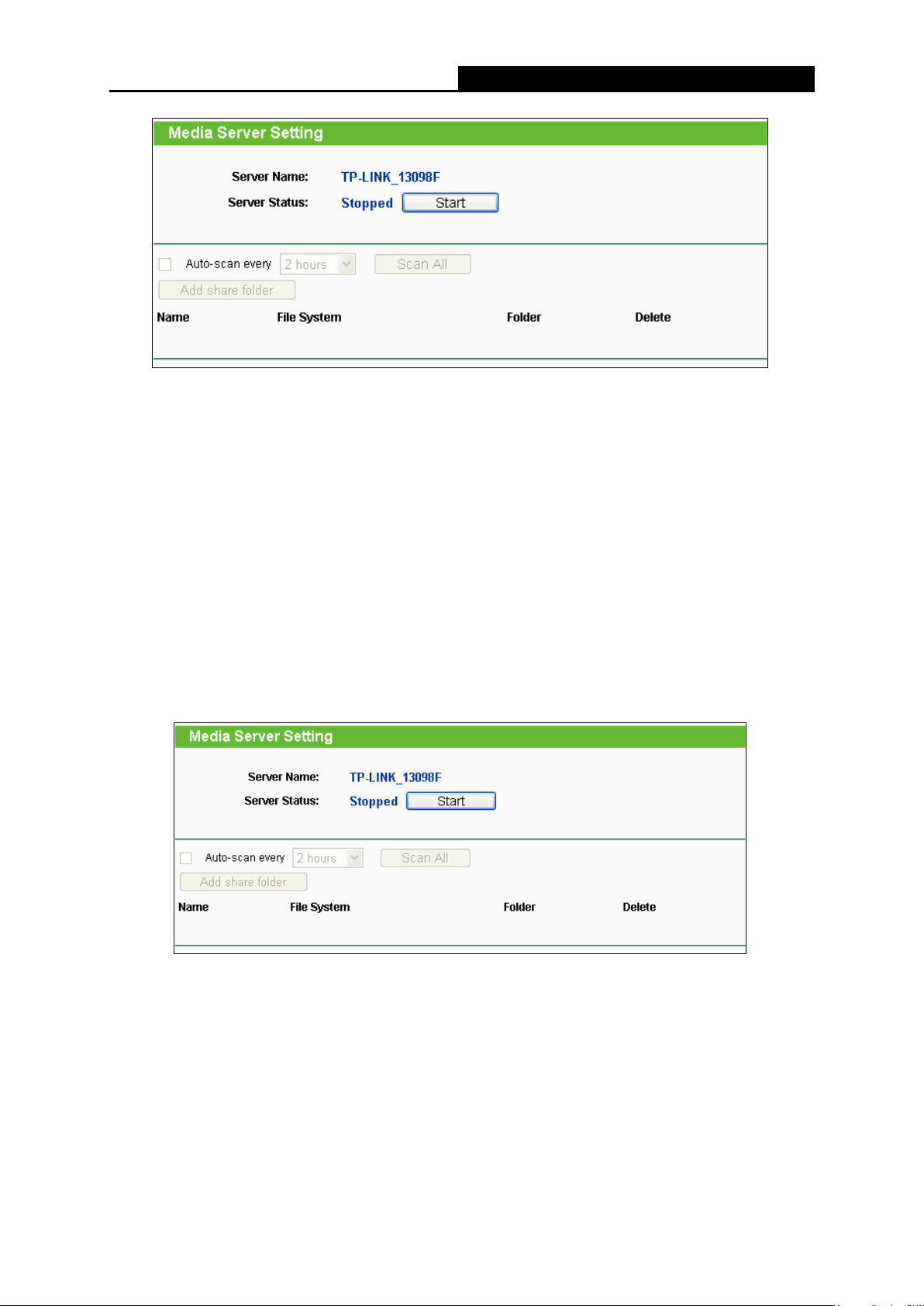 Media Server Setting

Server Name: TP-LINK_13098F

Server Status: Stopped Start

Auto-scan every 2 hours Scan All

Add share folder

| Name | File System | Folder | Delete |
|---|---|---|---|

Media Server Setting

Server Name: TP-LINK_13098F

Server Status: Stopped Start

Auto-scan every 2 hours Scan All

Add share folder

| Name | File System | Folder | Delete |
|---|---|---|---|